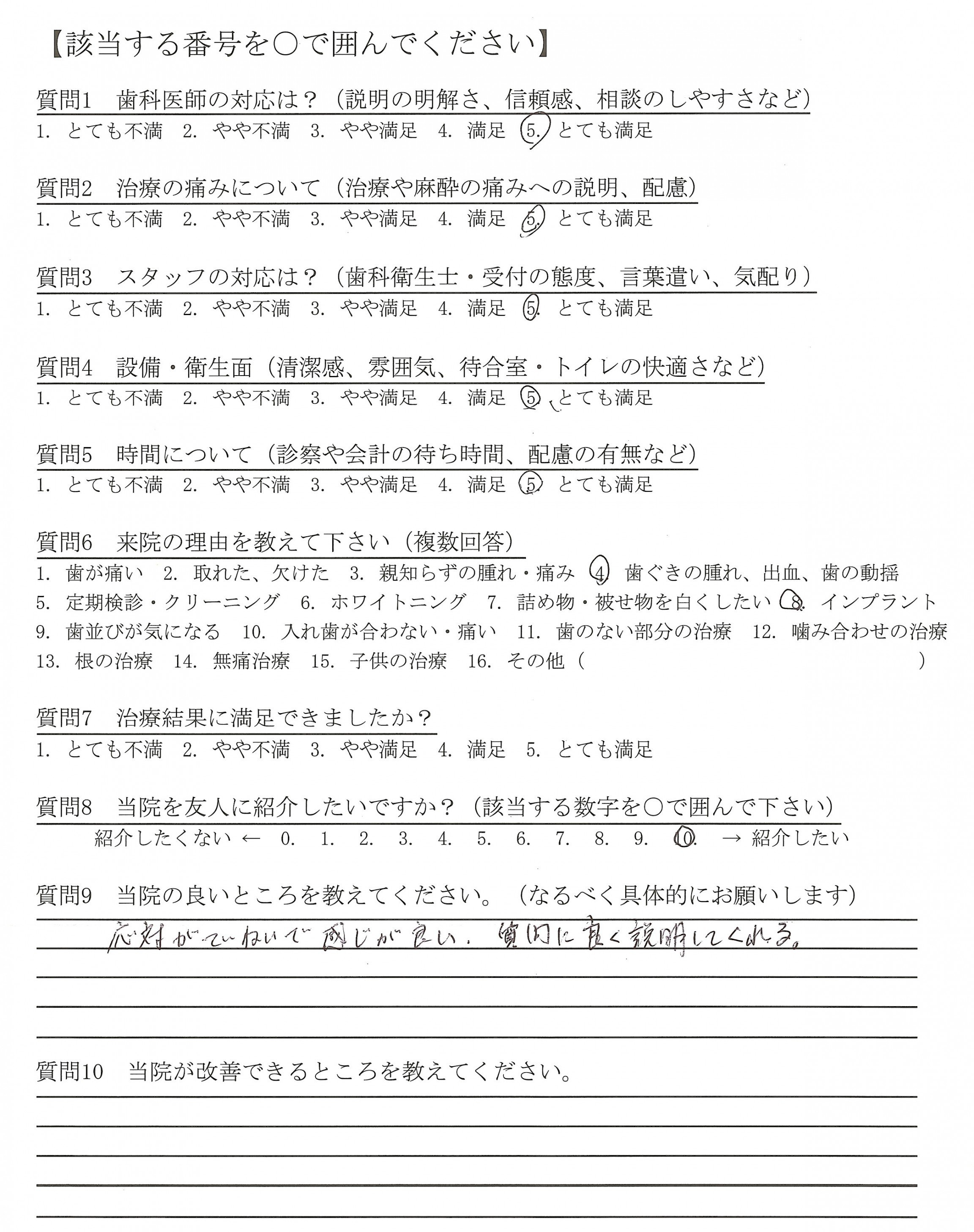 【該当する番号を○で囲んでください】

質問1　歯科医師の対応は？（説明の明解さ、信頼感、相談のしやすさなど）
1. とても不満　2. やや不満　3. やや満足　4. 満足　5. とても満足

質問2　治療の痛みについて（治療や麻酔の痛みへの説明、配慮）
1. とても不満　2. やや不満　3. やや満足　4. 満足　5. とても満足

質問3　スタッフの対応は？（歯科衛生士・受付の態度、言葉遣い、気配り）
1. とても不満　2. やや不満　3. やや満足　4. 満足　5. とても満足

質問4　設備・衛生面（清潔感、雰囲気、待合室・トイレの快適さなど）
1. とても不満　2. やや不満　3. やや満足　4. 満足　5. とても満足

質問5　時間について（診察や会計の待ち時間、配慮の有無など）
1. とても不満　2. やや不満　3. やや満足　4. 満足　5. とても満足

質問6　来院の理由を教えて下さい（複数回答）
1. 歯が痛い　2. 取れた、欠けた　3. 親知らずの腫れ・痛み　4. 歯ぐきの腫れ、出血、歯の動揺
5. 定期検診・クリーニング　6. ホワイトニング　7. 詰め物・被せ物を白くしたい　8. インプラント
9. 歯並びが気になる　10. 入れ歯が合わない・痛い　11. 歯のない部分の治療　12. 噛み合わせの治療
13. 根の治療　14. 無痛治療　15. 子供の治療　16. その他（　　　　）

質問7　治療結果に満足できましたか？
1. とても不満　2. やや不満　3. やや満足　4. 満足　5. とても満足

質問8　当院を友人に紹介したいですか？（該当する数字を○で囲んで下さい）
紹介したくない ← 0. 1. 2. 3. 4. 5. 6. 7. 8. 9. 10. → 紹介したい

質問9　当院の良いところを教えてください。（なるべく具体的にお願いします）
応対がていねいで感じが良い。質問に良く説明してくれる。

質問10　当院が改善できるところを教えてください。